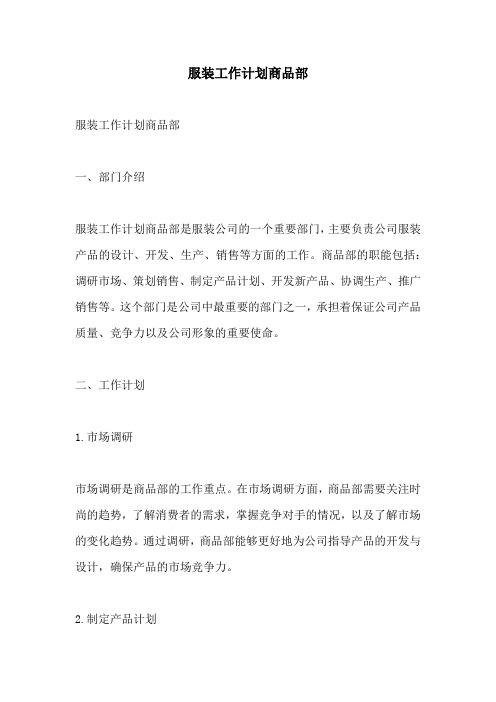 服装工作计划商品部

服装工作计划商品部

一、部门介绍

服装工作计划商品部是服装公司的一个重要部门，主要负责公司服装产品的设计、开发、生产、销售等方面的工作。商品部的职能包括：调研市场、策划销售、制定产品计划、开发新产品、协调生产、推广销售等。这个部门是公司中最重要的部门之一，承担着保证公司产品质量、竞争力以及公司形象的重要使命。

二、工作计划

1.市场调研

市场调研是商品部的工作重点。在市场调研方面，商品部需要关注时尚的趋势，了解消费者的需求，掌握竞争对手的情况，以及了解市场的变化趋势。通过调研，商品部能够更好地为公司指导产品的开发与设计，确保产品的市场竞争力。

2.制定产品计划